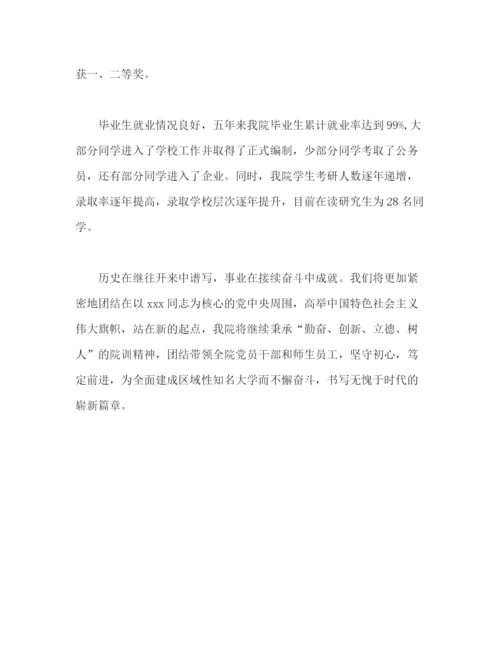 获一、二等奖。

毕业生就业情况良好，五年来我院毕业生累计就业率达到99%,大部分同学进入了学校工作并取得了正式编制，少部分同学考取了公务员，还有部分同学进入了企业。同时，我院学生考研人数逐年递增，录取率逐年提高，录取学校层次逐年提升，目前在读研究生为28名同学。

历史在继往开来中谱写，事业在接续奋斗中成就。我们将更加紧密地团结在以xxx同志为核心的党中央周围，高举中国特色社会主义伟大旗帜，站在新的起点，我院将继续秉承“勤奋、创新、立德、树人”的院训精神，团结带领全院党员干部和师生员工，坚守初心，笃定前进，为全面建成区域性知名大学而不懈奋斗，书写无愧于时代的崭新篇章。